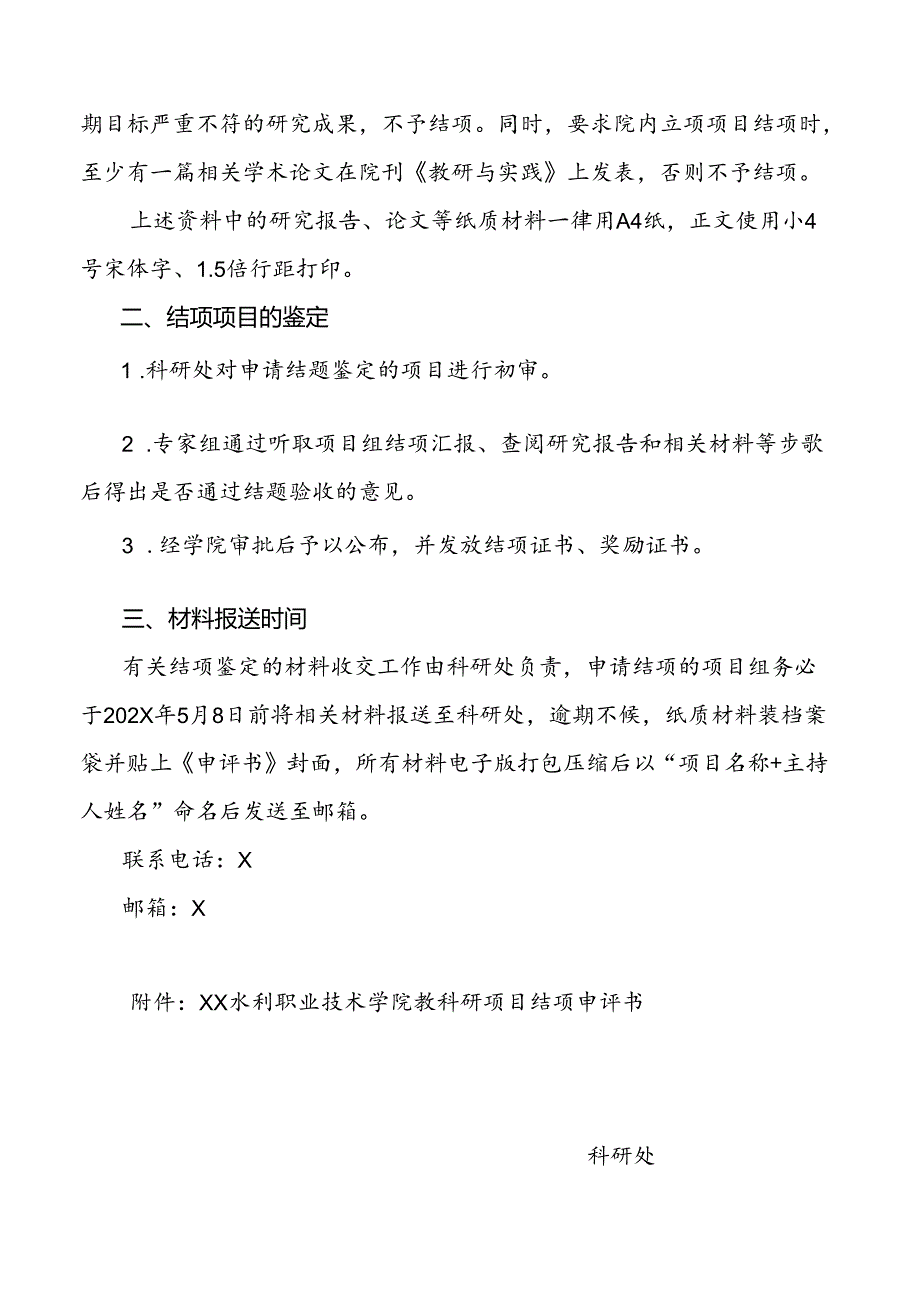 期目标严重不符的研究成果，不予结项。同时，要求院内立项项目结项时，至少有一篇相关学术论文在院刊《教研与实践》上发表，否则不予结项。

上述资料中的研究报告、论文等纸质材料一律用A4纸，正文使用小4号宋体字、1.5倍行距打印。

二、结项项目的鉴定

1.科研处对申请结题鉴定的项目进行初审。

2.专家组通过听取项目组结项汇报、查阅研究报告和相关材料等步歌后得出是否通过结题验收的意见。

3.经学院审批后予以公布，并发放结项证书、奖励证书。

三、材料报送时间

有关结项鉴定的材料收交工作由科研处负责，申请结项的项目组务必于202X年5月8日前将相关材料报送至科研处，逾期不候，纸质材料装档案袋并贴上《申评书》封面，所有材料电子版打包压缩后以“项目名称+主持人姓名”命名后发送至邮箱。

联系电话：X

邮箱：X

附件：XX水利职业技术学院教科研项目结项申评书

科研处